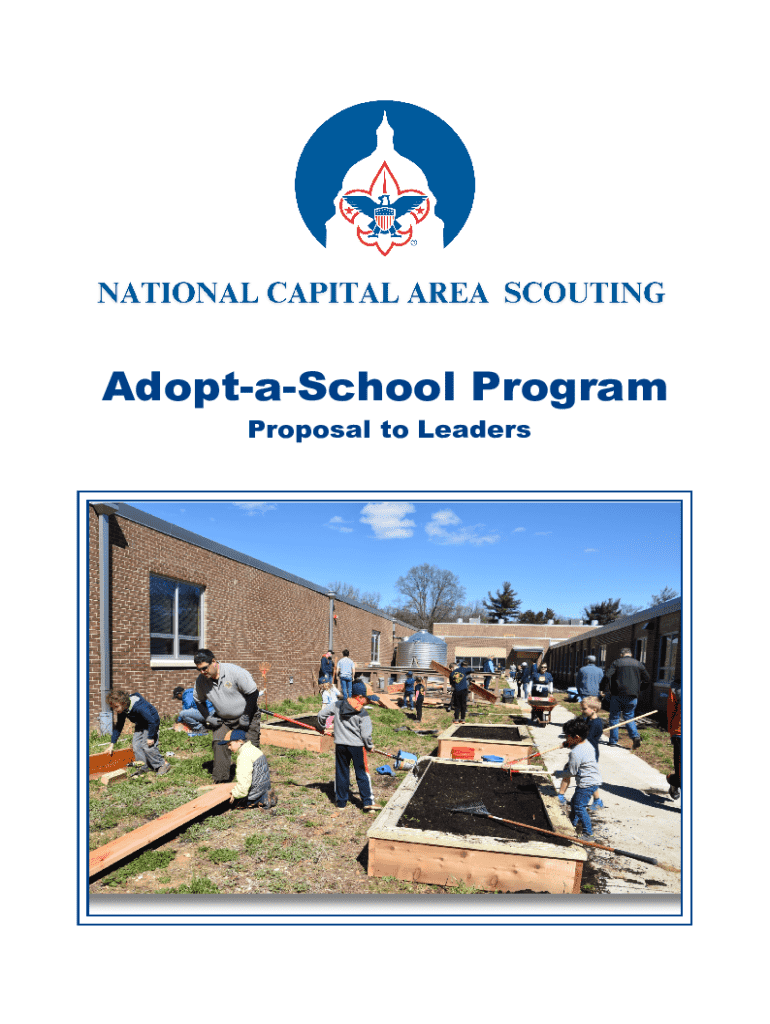 NATIONAL CAPITAL AREA SCOUTING

Adopt-a-School Program

Proposal to Leaders